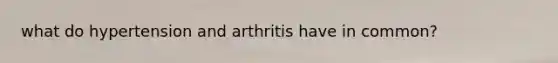 what do hypertension and arthritis have in common?